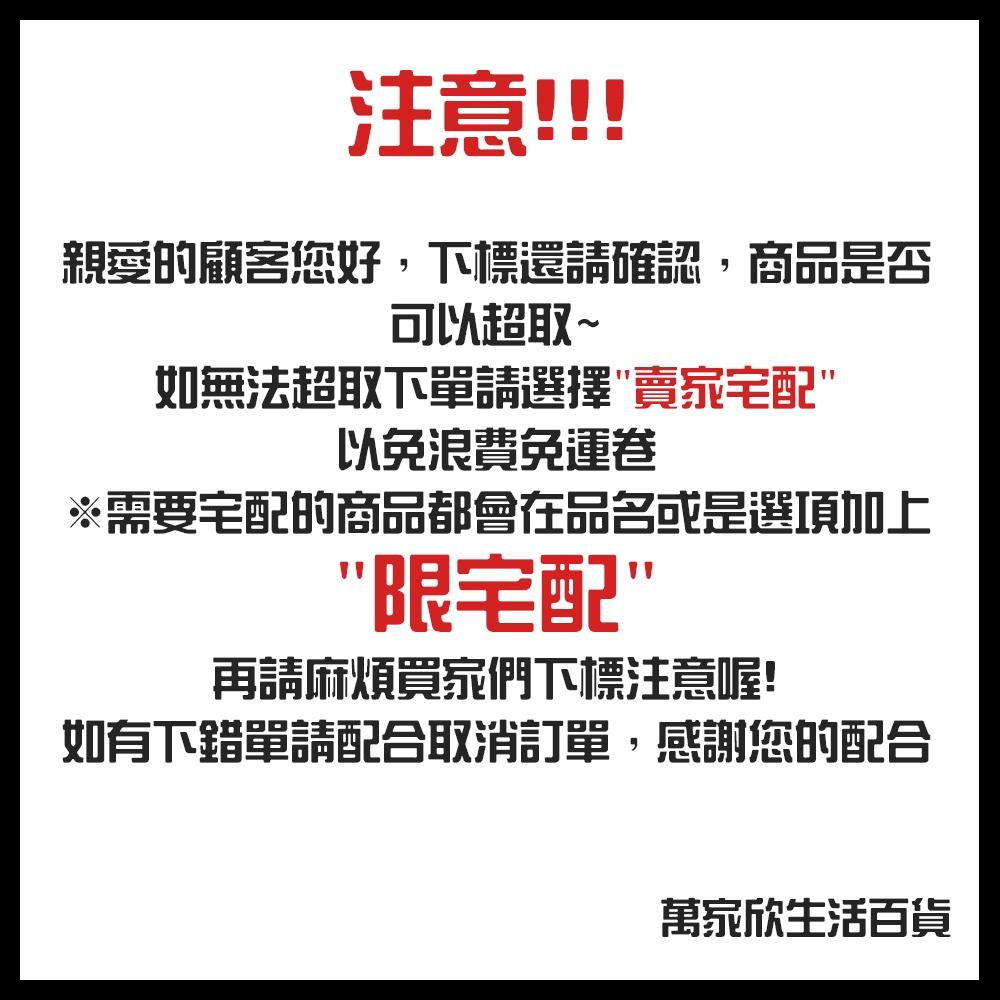 注意!!!

親愛的顧客您好，下標還請確認，商品是否可以超取~
如無法超取下單請選擇"賣家宅配"
以免浪費免運卷
※需要宅配的商品都會在品名或是選項加上
"限宅配"
再請麻煩買家們下標注意喔!
如有下錯單請配合取消訂單，感謝您的配合

萬家欣生活百貨